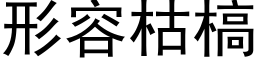 形容枯槁